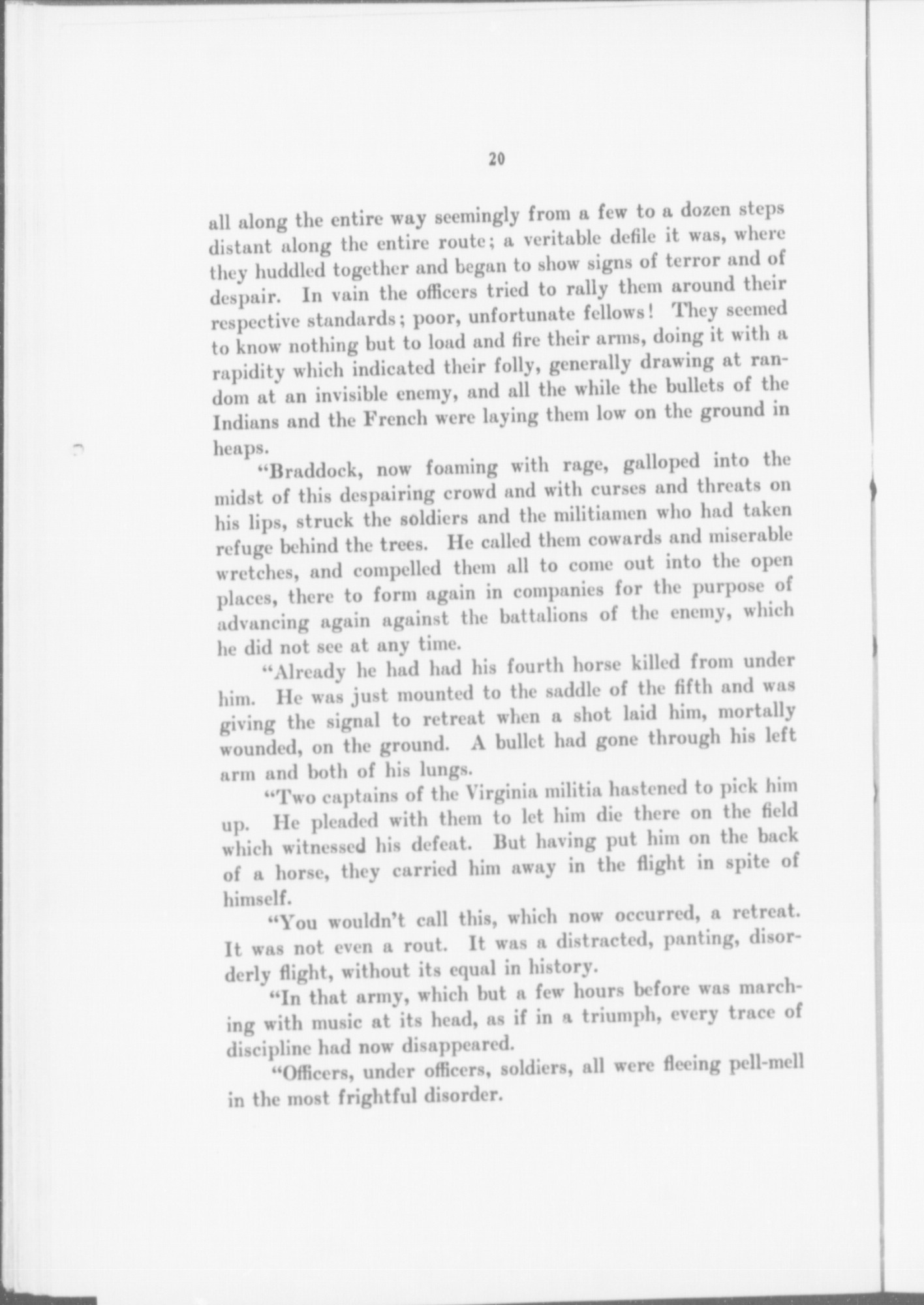 20

all along the entire way seemingly from a few to a dozen steps distant along the entire route; a veritable defile it was, where they huddled together and began to show signs of terror and of despair. In vain the officers tried to rally them around their respective standards; poor, unfortunate fellows! They seemed to know nothing but to load and fire their arms, doing it with a rapidity which indicated their folly, generally drawing at random at an invisible enemy, and all the while the bullets of the Indians and the French were laying them low on the ground in heaps.

"Braddock, now foaming with rage, galloped into the midst of this despairing crowd and with curses and threats on his lips, struck the soldiers and the militiamen who had taken refuge behind the trees. He called them cowards and miserable wretches, and compelled them all to come out into the open places, there to form again in companies for the purpose of advancing again against the battalions of the enemy, which he did not see at any time.

"Already he had had his fourth horse killed from under him. He was just mounted to the saddle of the fifth and was giving the signal to retreat when a shot laid him, mortally wounded, on the ground. A bullet had gone through his left arm and both of his lungs.

"Two captains of the Virginia militia hastened to pick him up. He pleaded with them to let him die there on the field which witnessed his defeat. But having put him on the back of a horse, they carried him away in the flight in spite of himself.

"You wouldn't call this, which now occurred, a retreat. It was not even a rout. It was a distracted, panting, disorderly flight, without its equal in history.

"In that army, which but a few hours before was marching with music at its head, as if in a triumph, every trace of discipline had now disappeared.

"Officers, under officers, soldiers, all were fleeing pell-mell in the most frightful disorder.